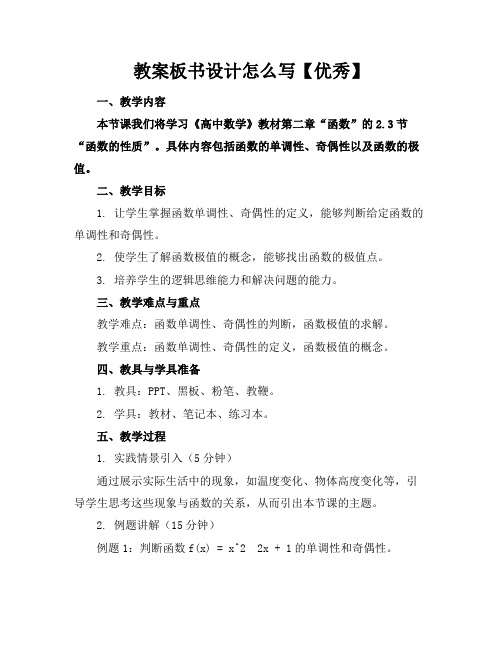 教案板书设计怎么写【优秀】

一、教学内容

本节课我们将学习《高中数学》教材第二章“函数”的 2.3 节“函数的性质”。具体内容包括函数的单调性、奇偶性以及函数的极值。

二、教学目标

1. 让学生掌握函数单调性、奇偶性的定义，能够判断给定函数的单调性和奇偶性。

2. 使学生了解函数极值的概念，能够找出函数的极值点。

3. 培养学生的逻辑思维能力和解决问题的能力。

三、教学难点与重点

教学难点：函数单调性、奇偶性的判断，函数极值的求解。

教学重点：函数单调性、奇偶性的定义，函数极值的概念。

四、教具与学具准备

1. 教具：PPT、黑板、粉笔、教鞭。

2. 学具：教材、笔记本、练习本。

五、教学过程

1. 实践情景引入（5 分钟）

通过展示实际生活中的现象，如温度变化、物体高度变化等，引导学生思考这些现象与函数的关系，从而引出本节课的主题。

2. 例题讲解（15 分钟）

例题 1：判断函数 f(x) = x^2 2x + 1 的单调性和奇偶性。